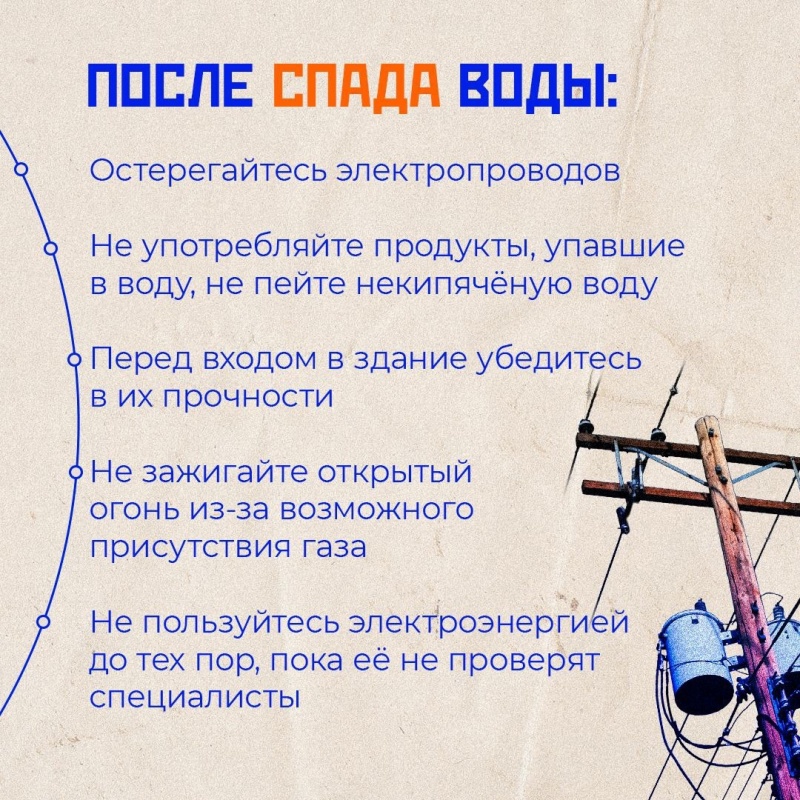 ПОСЛЕ СПАДА ВОДЫ:

Остерегайтесь электропроводов

Не употребляйте продукты, упавшие в воду, не пейте некипячёную воду

Перед входом в здание убедитесь в их прочности

Не зажигайте открытый огонь из-за возможного присутствия газа

Не пользуйтесь электроэнергией до тех пор, пока её не проверят специалисты